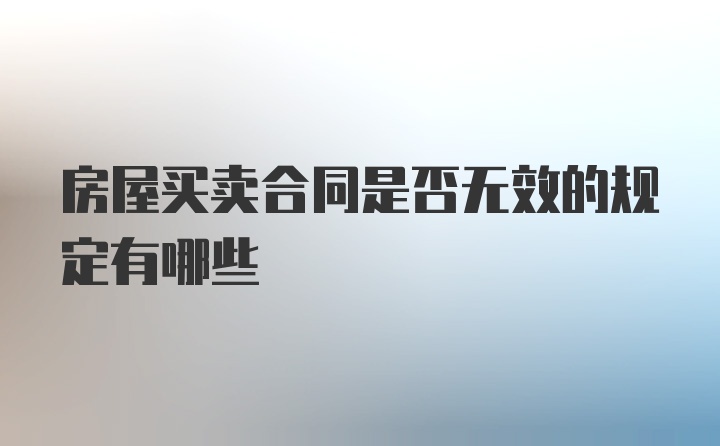 房屋买卖合同是否无效的规定有哪些